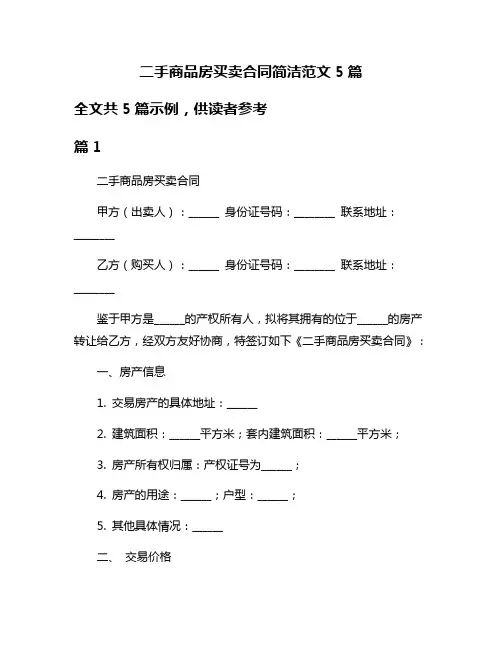 二手商品房买卖合同简洁范文 5 篇

全文共 5 篇示例，供读者参考

篇 1

二手商品房买卖合同

甲方（出卖人）：______ 身份证号码：________ 联系地址：________

乙方（购买人）：______ 身份证号码：________ 联系地址：________

鉴于甲方是______的产权所有人，拟将其拥有的位于______的房产转让给乙方，经双方友好协商，特签订如下《二手商品房买卖合同》：

一、房产信息

1. 交易房产的具体地址：______

2. 建筑面积：______平方米；套内建筑面积：______平方米；

3. 房产所有权归属：产权证号为______；

4. 房产的用途：______；户型：______；

5. 其他具体情况：______

二、 交易价格